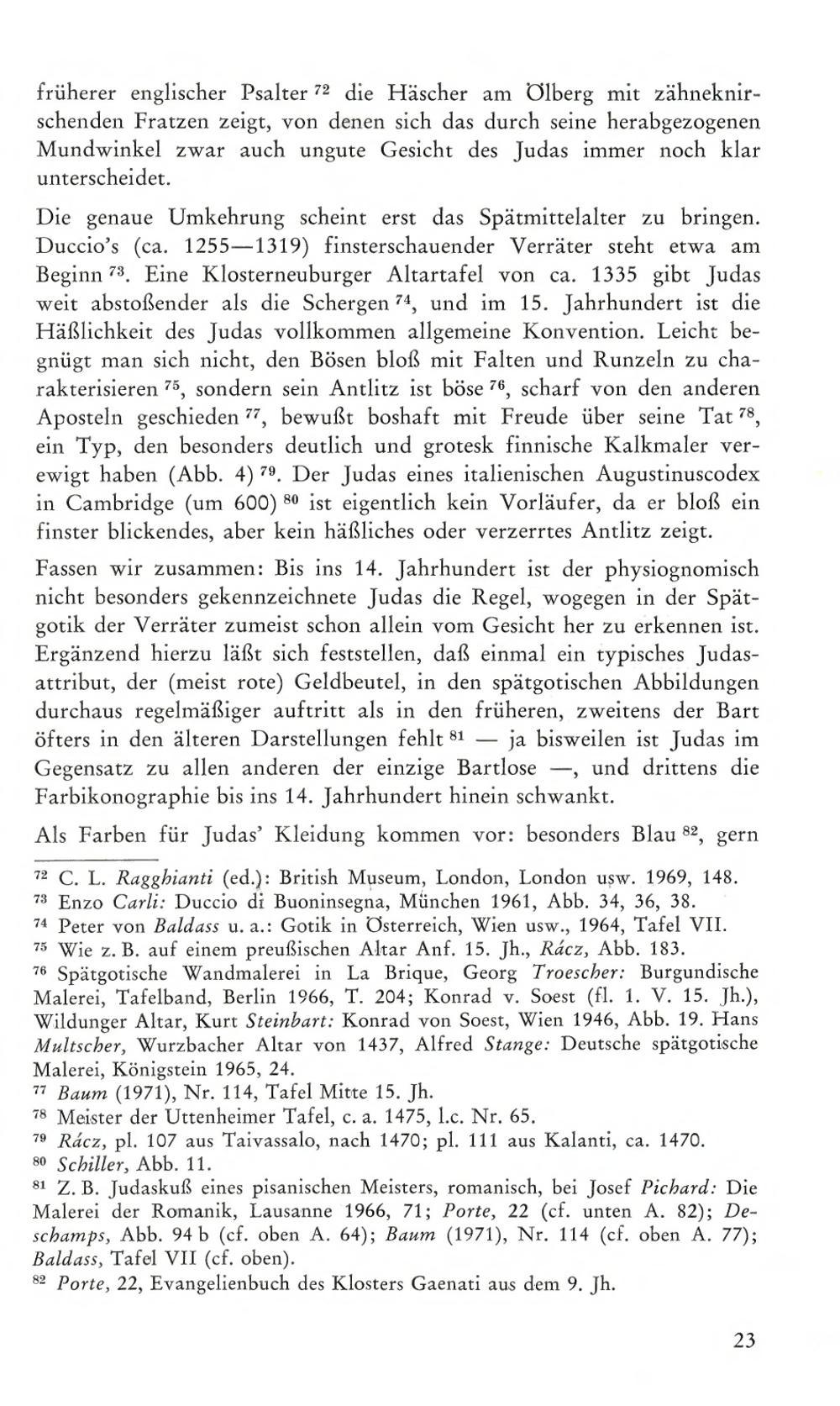 früherer englischer Psalter $^{72}$ die Häscher am Ölberg mit zähneknirschenden Fratzen zeigt, von denen sich das durch seine herabgezogenen Mundwinkel zwar auch ungute Gesicht des Judas immer noch klar unterscheidet.

Die genaue Umkehrung scheint erst das Spätmittelalter zu bringen. Duccio's (ca. 1255—1319) finsterschauender Verräter steht etwa am Beginn $^{73}$. Eine Klosterneuburger Altartafel von ca. 1335 gibt Judas weit abstoßender als die Schergen $^{74}$, und im 15. Jahrhundert ist die Häßlichkeit des Judas vollkommen allgemeine Konvention. Leicht begnügt man sich nicht, den Bösen bloß mit Falten und Runzeln zu charakterisieren $^{75}$, sondern sein Antlitz ist böse $^{76}$, scharf von den anderen Aposteln geschieden $^{77}$, bewußt boshaft mit Freude über seine Tat $^{78}$, ein Typ, den besonders deutlich und grotesk finnische Kalkmaler verewigt haben (Abb. 4) $^{79}$. Der Judas eines italienischen Augustinuscodex in Cambridge (um 600) $^{80}$ ist eigentlich kein Vorläufer, da er bloß ein finster blickendes, aber kein häßliches oder verzerrtes Antlitz zeigt.

Fassen wir zusammen: Bis ins 14. Jahrhundert ist der physiognomisch nicht besonders gekennzeichnete Judas die Regel, wogegen in der Spätgotik der Verräter zumeist schon allein vom Gesicht her zu erkennen ist. Ergänzend hierzu läßt sich feststellen, daß einmal ein typisches Judasattribut, der (meist rote) Geldbeutel, in den spätgotischen Abbildungen durchaus regelmäßiger auftritt als in den früheren, zweitens der Bart öfters in den älteren Darstellungen fehlt $^{81}$ — ja bisweilen ist Judas im Gegensatz zu allen anderen der einzige Bartlose —, und drittens die Farbikonographie bis ins 14. Jahrhundert hinein schwankt.

Als Farben für Judas' Kleidung kommen vor: besonders Blau $^{82}$, gern

$^{72}$ C. L. Ragghianti (ed.): British Museum, London, London usw. 1969, 148.
$^{73}$ Enzo Carli: Duccio di Buoninsegna, München 1961, Abb. 34, 36, 38.
$^{74}$ Peter von Baldass u. a.: Gotik in Österreich, Wien usw., 1964, Tafel VII.
$^{75}$ Wie z. B. auf einem preußischen Altar Anf. 15. Jh., Rácz, Abb. 183.
$^{76}$ Spätgotische Wandmalerei in La Brique, Georg Troescher: Burgundische Malerei, Tafelband, Berlin 1966, T. 204; Konrad v. Soest (fl. 1. V. 15. Jh.), Wildunger Altar, Kurt Steinbart: Konrad von Soest, Wien 1946, Abb. 19. Hans Multscher, Wurzbacher Altar von 1437, Alfred Stange: Deutsche spätgotische Malerei, Königstein 1965, 24.
$^{77}$ Baum (1971), Nr. 114, Tafel Mitte 15. Jh.
$^{78}$ Meister der Uttenheimer Tafel, c. a. 1475, l.c. Nr. 65.
$^{79}$ Rácz, pl. 107 aus Taivassalo, nach 1470; pl. 111 aus Kalanti, ca. 1470.
$^{80}$ Schiller, Abb. 11.
$^{81}$ Z. B. Judaskuß eines pisanischen Meisters, romanisch, bei Josef Pichard: Die Malerei der Romanik, Lausanne 1966, 71; Porte, 22 (cf. unten A. 82); Deschamps, Abb. 94 b (cf. oben A. 64); Baum (1971), Nr. 114 (cf. oben A. 77); Baldass, Tafel VII (cf. oben).
$^{82}$ Porte, 22, Evangelienbuch des Klosters Gaenati aus dem 9. Jh.

23